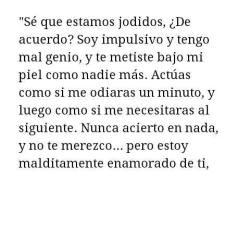 "Sé que estamos jodidos, ¿De acuerdo? Soy impulsivo y tengo mal genio, y te metiste bajo mi piel como nadie más. Actúas como si me odiaras un minuto, y luego como si me necesitaras al siguiente. Nunca acierto en nada, y no te merezco... pero estoy malditamente enamorado de ti,